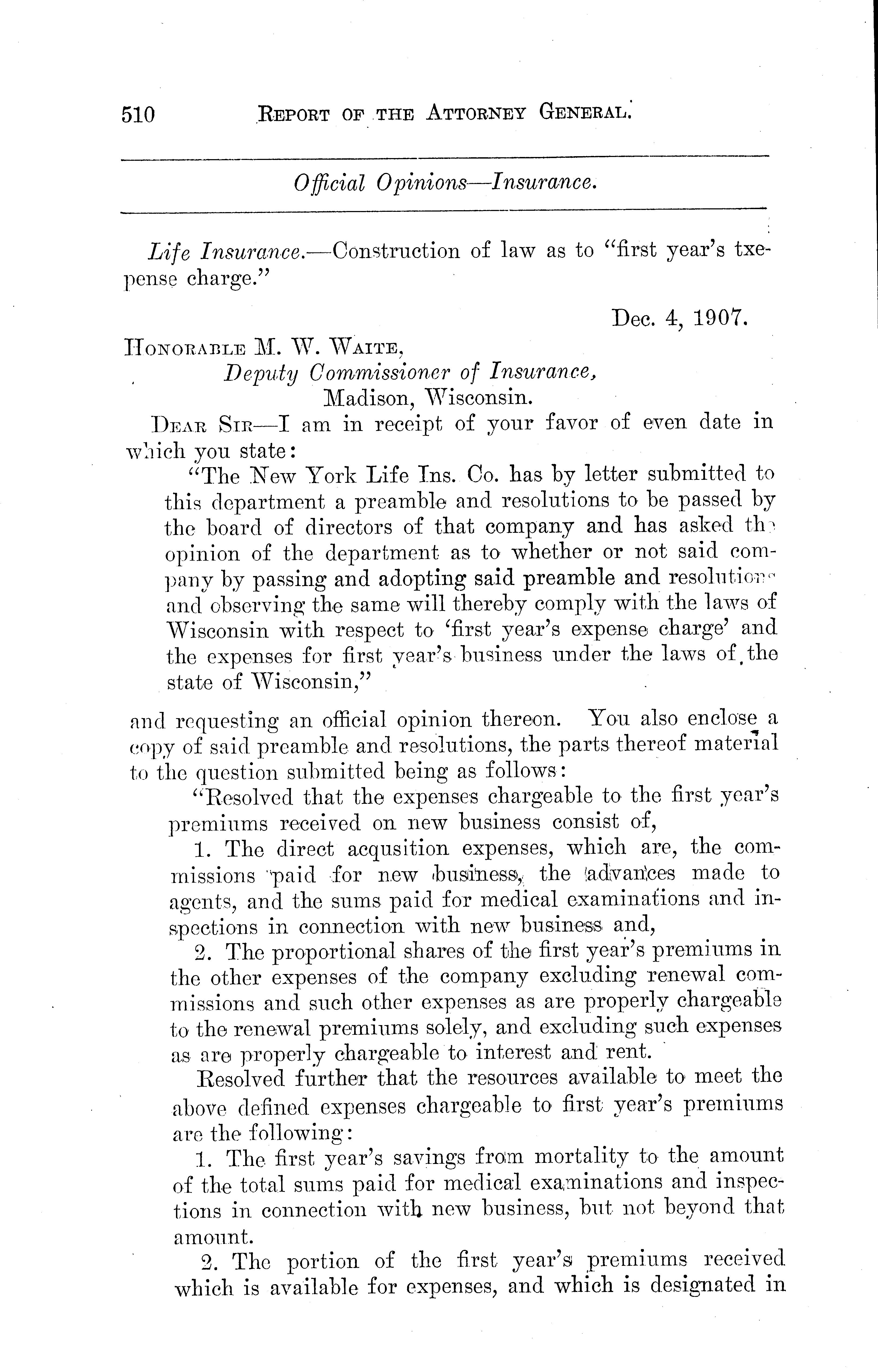 510 REPORT OF THE ATTORNEY GENERAL.

Official Opinions—Insurance.

Life Insurance.—Construction of law as to "first year's txepense charge."

Dec. 4, 1907.

HONORABLE M. W. WAITE,
Deputy Commissioner of Insurance,
Madison, Wisconsin.

DEAR SIR—I am in receipt of your favor of even date in which you state:

"The New York Life Ins. Co. has by letter submitted to this department a preamble and resolutions to be passed by the board of directors of that company and has asked the opinion of the department as to whether or not said company by passing and adopting said preamble and resolutions and observing the same will thereby comply with the laws of Wisconsin with respect to 'first year's expense charge' and the expenses for first year's business under the laws of the state of Wisconsin,"

and requesting an official opinion thereon. You also enclose a copy of said preamble and resolutions, the parts thereof material to the question submitted being as follows:

"Resolved that the expenses chargeable to the first year's premiums received on new business consist of,

1. The direct acqusition expenses, which are, the commissions paid for new business, the advances made to agents, and the sums paid for medical examinations and inspections in connection with new business and,

2. The proportional shares of the first year's premiums in the other expenses of the company excluding renewal commissions and such other expenses as are properly chargeable to the renewal premiums solely, and excluding such expenses as are properly chargeable to interest and rent.

Resolved further that the resources available to meet the above defined expenses chargeable to first year's premiums are the following:

1. The first year's savings from mortality to the amount of the total sums paid for medical examinations and inspections in connection with new business, but not beyond that amount.

2. The portion of the first year's premiums received which is available for expenses, and which is designated in